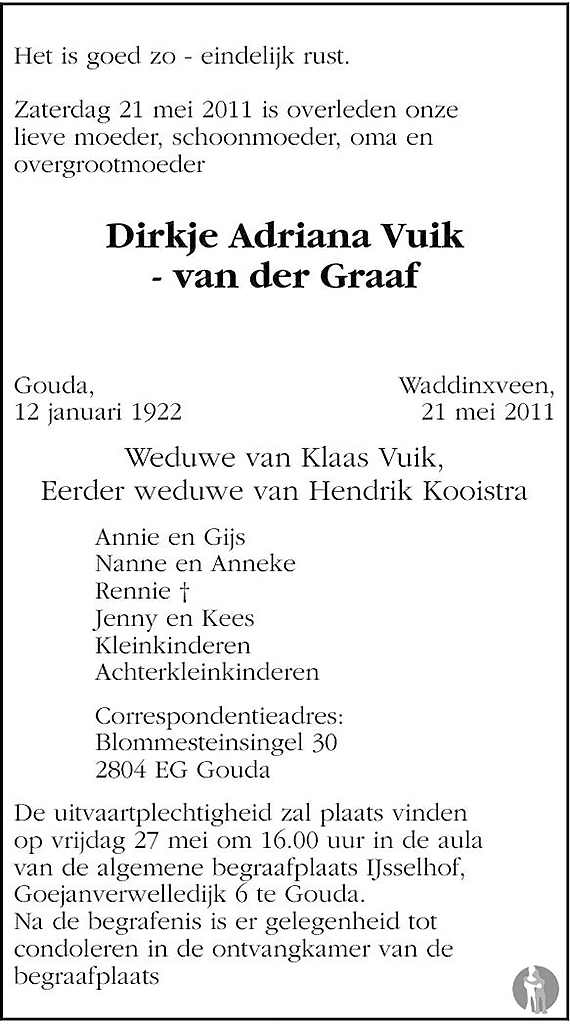 Het is goed zo - eindelijk rust.

Zaterdag 21 mei 2011 is overleden onze lieve moeder, schoonmoeder, oma en overgrootmoeder

Dirkje Adriana Vuik
- van der Graaf

Gouda,
12 januari 1922

Waddinxveen,
21 mei 2011

Weduwe van Klaas Vuik,
Eerder weduwe van Hendrik Kooistra

Annie en Gijs
Nanne en Anneke
Rennie †
Jenny en Kees
Kleinkinderen
Achterkleinkinderen

Correspondentieadres:
Blommesteinsingel 30
2804 EG Gouda

De uitvaartplechtigheid zal plaats vinden op vrijdag 27 mei om 16.00 uur in de aula van de algemene begraafplaats IJsselhof, Goejanverwelledijk 6 te Gouda.
Na de begrafenis is er gelegenheid tot condoleren in de ontvangkamer van de begraafplaats